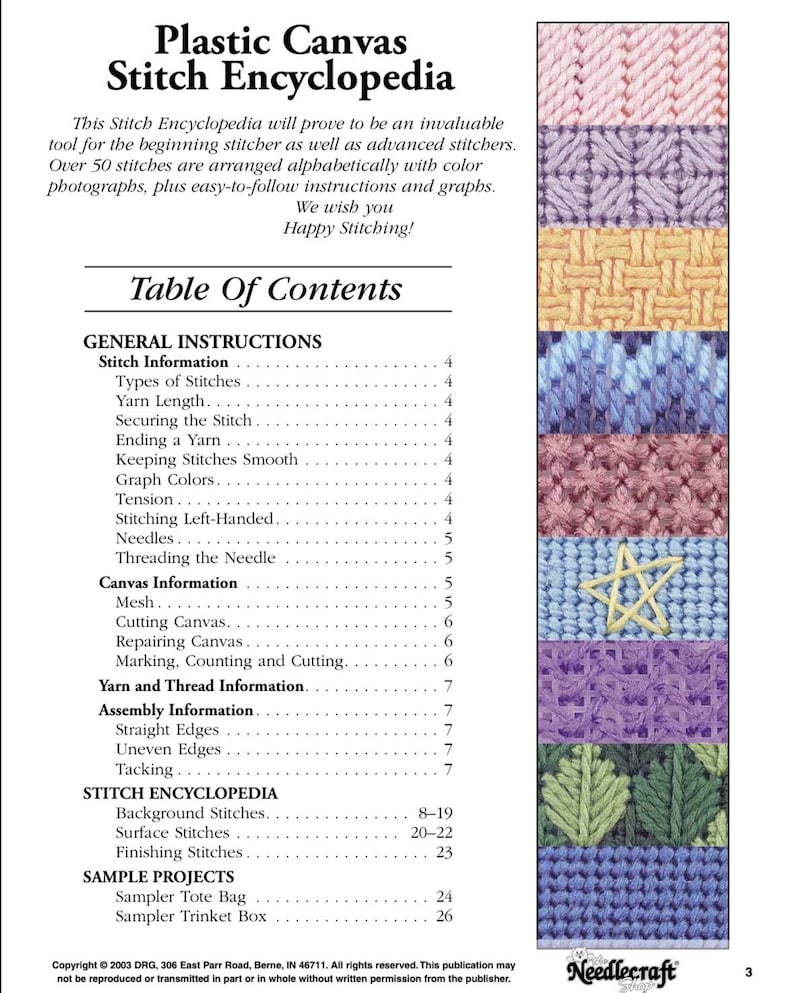 Plastic Canvas
Stitch Encyclopedia

This Stitch Encyclopedia will prove to be an invaluable tool for the beginning stitcher as well as advanced stitchers. Over 50 stitches are arranged alphabetically with color photographs, plus easy-to-follow instructions and graphs.
We wish you
Happy Stitching!

Table Of Contents

GENERAL INSTRUCTIONS
Stitch Information 4
Types of Stitches 4
Yarn Length 4
Securing the Stitch 4
Ending a Yarn 4
Keeping Stitches Smooth 4
Graph Colors 4
Tension 4
Stitching Left-Handed 4
Needles 5
Threading the Needle 5
Canvas Information 5
Mesh 5
Cutting Canvas 6
Repairing Canvas 6
Marking, Counting and Cutting 6
Yarn and Thread Information 7
Assembly Information 7
Straight Edges 7
Uneven Edges 7
Tacking 7
STITCH ENCYCLOPEDIA
Background Stitches 8–19
Surface Stitches 20–22
Finishing Stitches 23
SAMPLE PROJECTS
Sampler Tote Bag 24
Sampler Trinket Box 26

Copyright © 2003 DRG, 306 East Parr Road, Berne, IN 46711. All rights reserved. This publication may not be reproduced or transmitted in part or in whole without written permission from the publisher.

The Needlecraft Shop

3